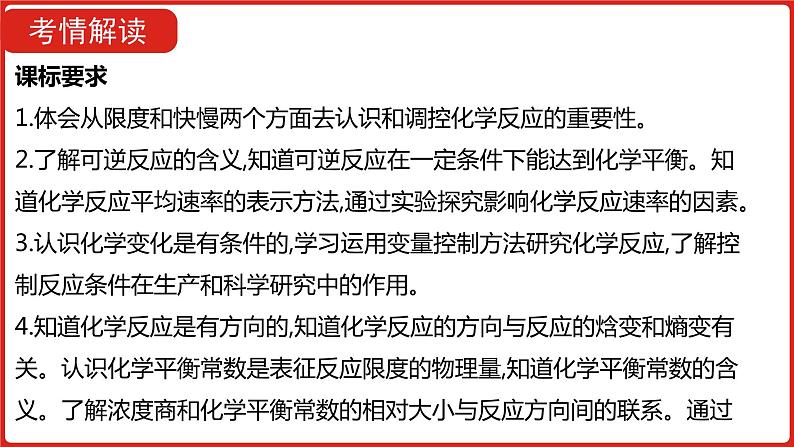 考情解读

课标要求

1.体会从限度和快慢两个方面去认识和调控化学反应的重要性。

2.了解可逆反应的含义,知道可逆反应在一定条件下能达到化学平衡。知道化学反应平均速率的表示方法,通过实验探究影响化学反应速率的因素。

3.认识化学变化是有条件的,学习运用变量控制方法研究化学反应,了解控制反应条件在生产和科学研究中的作用。

4.知道化学反应是有方向的,知道化学反应的方向与反应的焓变和熵变有关。认识化学平衡常数是表征反应限度的物理量,知道化学平衡常数的含义。了解浓度商和化学平衡常数的相对大小与反应方向间的联系。通过